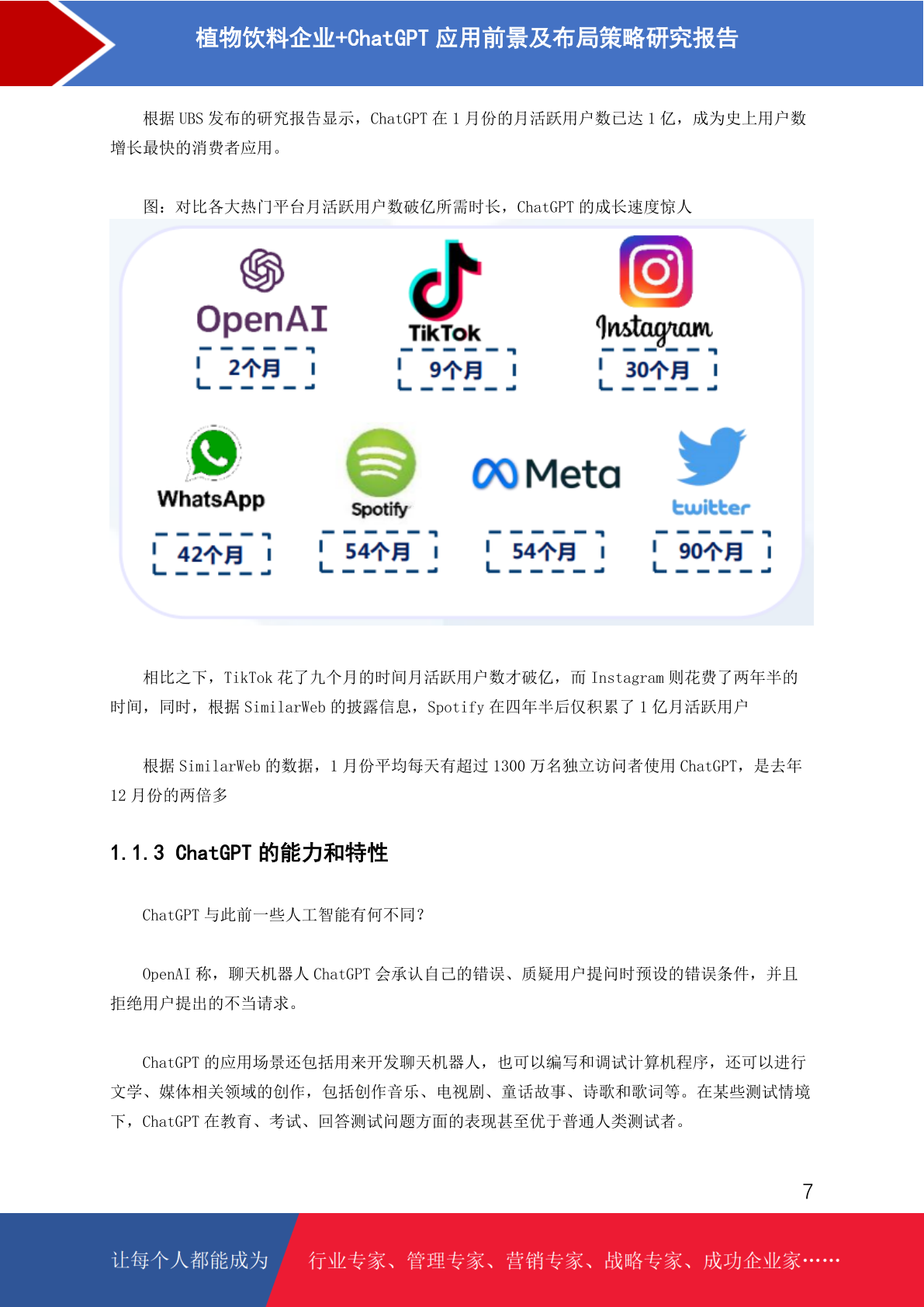 植物饮料企业+ChatGPT 应用前景及布局策略研究报告

根据 UBS 发布的研究报告显示，ChatGPT 在 1 月份的月活跃用户数已达 1 亿，成为史上用户数增长最快的消费者应用。

图：对比各大热门平台月活跃用户数破亿所需时长，ChatGPT 的成长速度惊人

OpenAI
2个月
TikTok
9个月
Instagram
30个月
WhatsApp
42个月
Spotify
54个月
Meta
54个月
twitter
90个月

相比之下，TikTok 花了九个月的时间月活跃用户数才破亿，而 Instagram 则花费了两年半的时间，同时，根据 SimilarWeb 的披露信息，Spotify 在四年半后仅积累了 1 亿月活跃用户

根据 SimilarWeb 的数据，1 月份平均每天有超过 1300 万名独立访问者使用 ChatGPT，是去年 12 月份的两倍多

1.1.3 ChatGPT 的能力和特性

ChatGPT 与此前一些人工智能有何不同？

OpenAI 称，聊天机器人 ChatGPT 会承认自己的错误、质疑用户提问时预设的错误条件，并且拒绝用户提出的不当请求。

ChatGPT 的应用场景还包括用来开发聊天机器人，也可以编写和调试计算机程序，还可以进行文学、媒体相关领域的创作，包括创作音乐、电视剧、童话故事、诗歌和歌词等。在某些测试情境下，ChatGPT 在教育、考试、回答测试问题方面的表现甚至优于普通人类测试者。

7

让每个人都能成为 行业专家、管理专家、营销专家、战略专家、成功企业家……